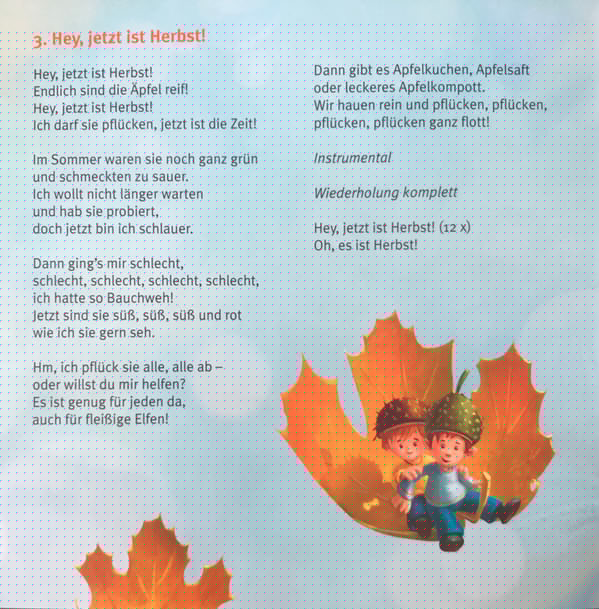 3. Hey, jetzt ist Herbst!

Hey, jetzt ist Herbst!
Endlich sind die Äpfel reif!
Hey, jetzt ist Herbst!
Ich darf sie pflücken, jetzt ist die Zeit!

Im Sommer waren sie noch ganz grün
und schmeckten zu sauer.
Ich wollt nicht länger warten
und hab sie probiert,
doch jetzt bin ich schlauer.

Dann ging's mir schlecht,
schlecht, schlecht, schlecht, schlecht,
ich hatte so Bauchweh!
Jetzt sind sie süß, süß, süß und rot
wie ich sie gern seh.

Hm, ich pflück sie alle, alle ab –
oder willst du mir helfen?
Es ist genug für jeden da,
auch für fleißige Elfen!

Dann gibt es Apfelkuchen, Apfelsaft
oder leckeres Apfelkompott.
Wir hauen rein und pflücken, pflücken,
pflücken, pflücken ganz flott!

Instrumental

Wiederholung komplett

Hey, jetzt ist Herbst! (12 x)
Oh, es ist Herbst!